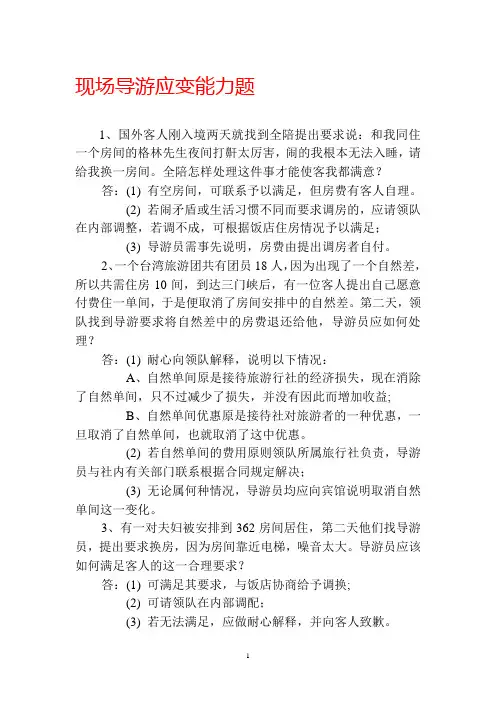 现场导游应变能力题

1、国外客人刚入境两天就找到全陪提出要求说：和我同住一个房间的格林先生夜间打鼾太厉害，闹的我根本无法入睡，请给我换一房间。全陪怎样处理这件事才能使客我都满意？

答：(1) 有空房间，可联系予以满足，但房费有客人自理。

(2) 若闹矛盾或生活习惯不同而要求调房的，应请领队在内部调整，若调不成，可根据饭店住房情况予以满足；

(3) 导游员需事先说明，房费由提出调房者自付。

2、一个台湾旅游团共有团员 18 人，因为出现了一个自然差，所以共需住房 10 间，到达三门峡后，有一位客人提出自己愿意付费住一单间，于是便取消了房间安排中的自然差。第二天，领队找到导游要求将自然差中的房费退还给他，导游员应如何处理？

答：(1) 耐心向领队解释，说明以下情况：

A、自然单间原是接待旅游行社的经济损失，现在消除了自然单间，只不过减少了损失，并没有因此而增加收益；

B、自然单间优惠原是接待社对旅游者的一种优惠，一旦取消了自然单间，也就取消了这中优惠。

(2) 若自然单间的费用原则领队所属旅行社负责，导游员与社内有关部门联系根据合同规定解决；

(3) 无论属何种情况，导游员均应向宾馆说明取消自然单间这一变化。

3、有一对夫妇被安排到 362 房间居住，第二天他们找导游员，提出要求换房，因为房间靠近电梯，噪音太大。导游员应该如何满足客人的这一合理要求？

答：(1) 可满足其要求，与饭店协商给予调换；

(2) 可请领队在内部调配；

(3) 若无法满足，应做耐心解释，并向客人致歉。

1